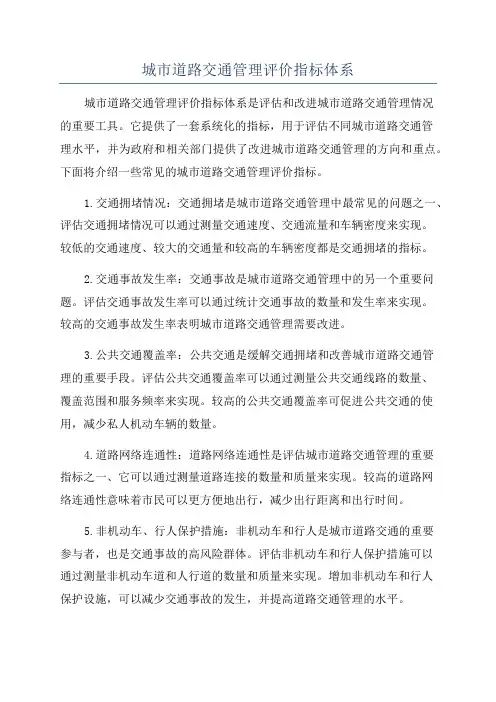 城市道路交通管理评价指标体系

城市道路交通管理评价指标体系是评估和改进城市道路交通管理情况的重要工具。它提供了一套系统化的指标，用于评估不同城市道路交通管理水平，并为政府和相关部门提供了改进城市道路交通管理的方向和重点。下面将介绍一些常见的城市道路交通管理评价指标。

1.交通拥堵情况：交通拥堵是城市道路交通管理中最常见的问题之一、评估交通拥堵情况可以通过测量交通速度、交通流量和车辆密度来实现。较低的交通速度、较大的交通量和较高的车辆密度都是交通拥堵的指标。

2.交通事故发生率：交通事故是城市道路交通管理中的另一个重要问题。评估交通事故发生率可以通过统计交通事故的数量和发生率来实现。较高的交通事故发生率表明城市道路交通管理需要改进。

3.公共交通覆盖率：公共交通是缓解交通拥堵和改善城市道路交通管理的重要手段。评估公共交通覆盖率可以通过测量公共交通线路的数量、覆盖范围和服务频率来实现。较高的公共交通覆盖率可促进公共交通的使用，减少私人机动车辆的数量。

4.道路网络连通性：道路网络连通性是评估城市道路交通管理的重要指标之一、它可以通过测量道路连接的数量和质量来实现。较高的道路网络连通性意味着市民可以更方便地出行，减少出行距离和出行时间。

5.非机动车、行人保护措施：非机动车和行人是城市道路交通的重要参与者，也是交通事故的高风险群体。评估非机动车和行人保护措施可以通过测量非机动车道和人行道的数量和质量来实现。增加非机动车和行人保护设施，可以减少交通事故的发生，并提高道路交通管理的水平。